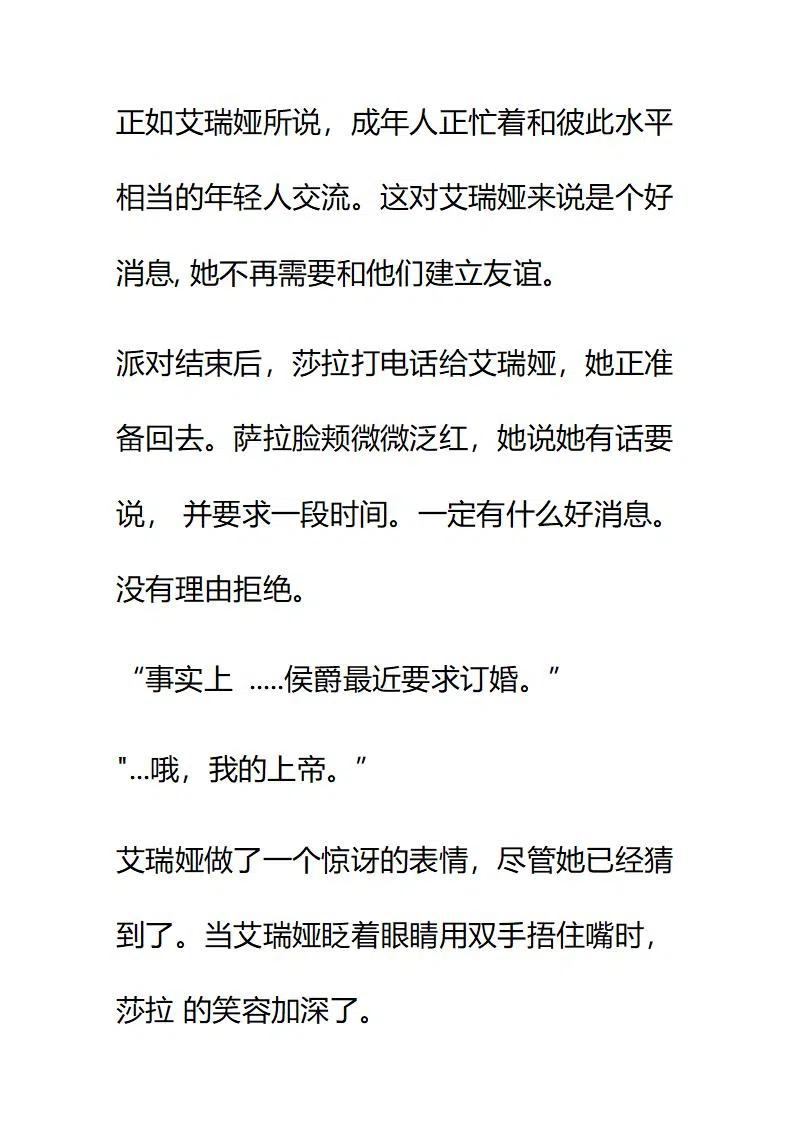 正如艾瑞娅所说，成年人正忙着和彼此水平相当的年轻人交流。这对艾瑞娅来说是个好消息, 她不再需要和他们建立友谊。

派对结束后，莎拉打电话给艾瑞娅，她正准备回去。萨拉脸颊微微泛红，她说她有话要说， 并要求一段时间。一定有什么好消息。没有理由拒绝。

“事实上 .....侯爵最近要求订婚。”

"...哦，我的上帝。”

艾瑞娅做了一个惊讶的表情，尽管她已经猜到了。当艾瑞娅眨着眼睛用双手捂住嘴时，莎拉 的笑容加深了。